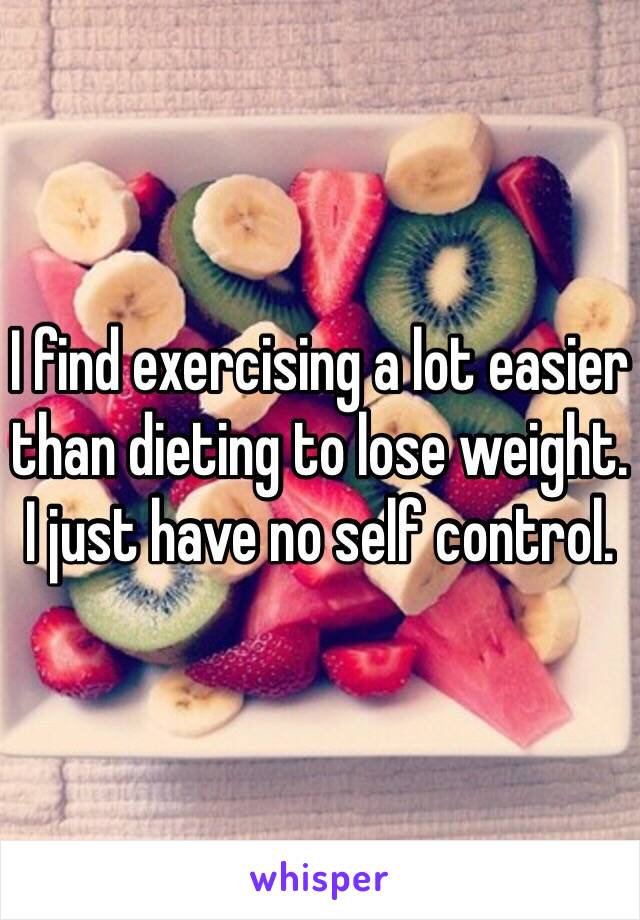 I find exercising a lot easier than dieting to lose weight. I just have no self control.

whisper